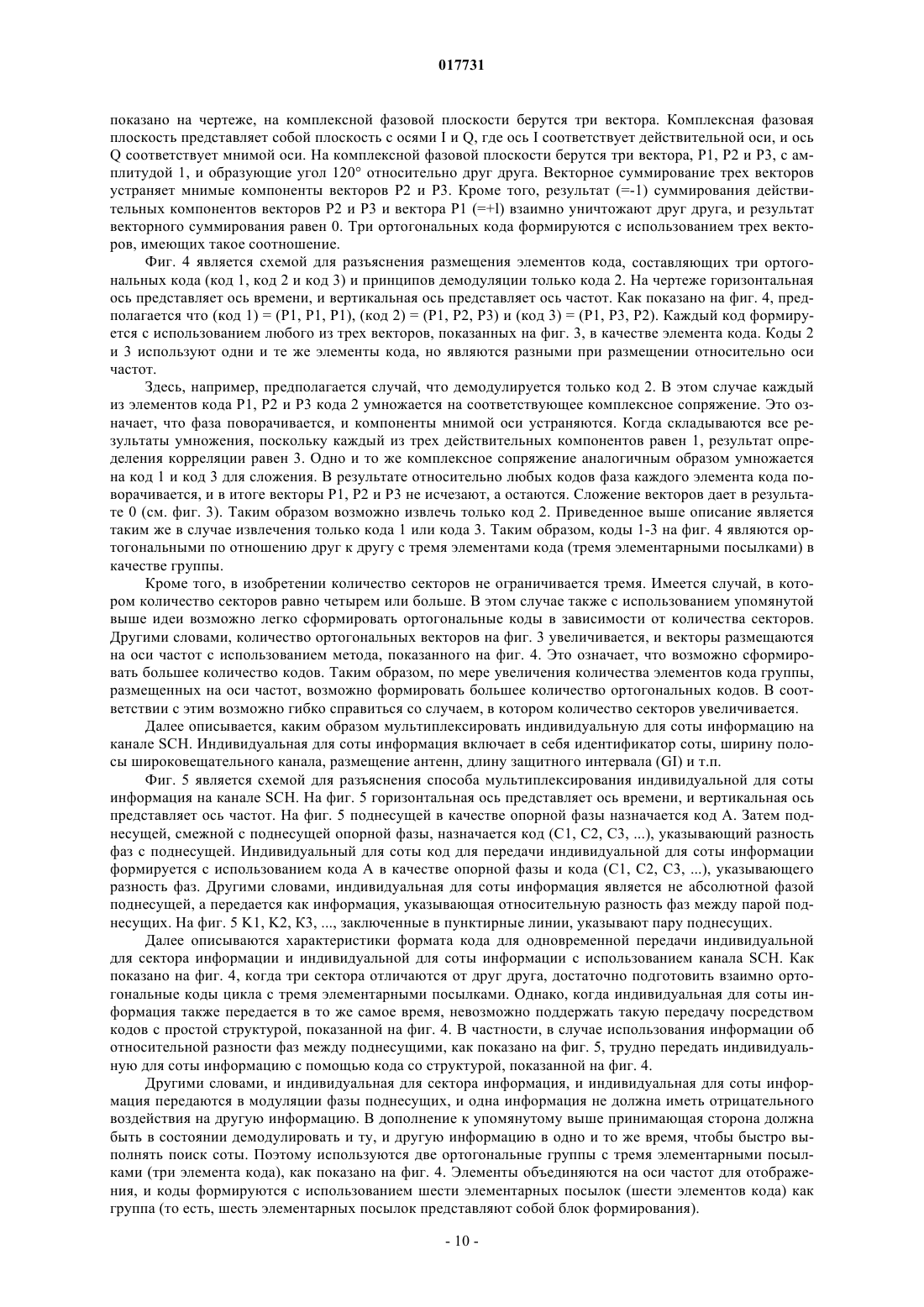 017731

показано на чертеже, на комплексной фазовой плоскости берутся три вектора. Комплексная фазовая плоскость представляет собой плоскость с осями I и Q, где ось I соответствует действительной оси, и ось Q соответствует мнимой оси. На комплексной фазовой плоскости берутся три вектора, P1, P2 и P3, с амплитудой 1, и образующие угол 120° относительно друг друга. Векторное суммирование трех векторов устраняет мнимые компоненты векторов P2 и P3. Кроме того, результат (=-1) суммирования действительных компонентов векторов P2 и P3 и вектора P1 (=+l) взаимно уничтожают друг друга, и результат векторного суммирования равен 0. Три ортогональных кода формируются с использованием трех векторов, имеющих такое соотношение.

Фиг. 4 является схемой для разъяснения размещения элементов кода, составляющих три ортогональных кода (код 1, код 2 и код 3) и принципов демодуляции только кода 2. На чертеже горизонтальная ось представляет ось времени, и вертикальная ось представляет ось частот. Как показано на фиг. 4, предполагается что (код 1) = (P1, P1, P1), (код 2) = (P1, P2, P3) и (код 3) = (P1, P3, P2). Каждый код формируется с использованием любого из трех векторов, показанных на фиг. 3, в качестве элемента кода. Коды 2 и 3 используют одни и те же элементы кода, но являются разными при размещении относительно оси частот.

Здесь, например, предполагается случай, что демодулируется только код 2. В этом случае каждый из элементов кода P1, P2 и P3 кода 2 умножается на соответствующее комплексное сопряжение. Это означает, что фаза поворачивается, и компоненты мнимой оси устраняются. Когда складываются все результаты умножения, поскольку каждый из трех действительных компонентов равен 1, результат определения корреляции равен 3. Одно и то же комплексное сопряжение аналогичным образом умножается на код 1 и код 3 для сложения. В результате относительно любых кодов фаза каждого элемента кода поворачивается, и в итоге векторы P1, P2 и P3 не исчезают, а остаются. Сложение векторов дает в результате 0 (см. фиг. 3). Таким образом возможно извлечь только код 2. Приведенное выше описание является таким же в случае извлечения только кода 1 или кода 3. Таким образом, коды 1-3 на фиг. 4 являются ортогональными по отношению друг к другу с тремя элементами кода (тремя элементарными посылками) в качестве группы.

Кроме того, в изобретении количество секторов не ограничивается тремя. Имеется случай, в котором количество секторов равно четырем или больше. В этом случае также с использованием упомянутой выше идеи возможно легко сформировать ортогональные коды в зависимости от количества секторов. Другими словами, количество ортогональных векторов на фиг. 3 увеличивается, и векторы размещаются на оси частот с использованием метода, показанного на фиг. 4. Это означает, что возможно сформировать большее количество кодов. Таким образом, по мере увеличения количества элементов кода группы, размещенных на оси частот, возможно формировать большее количество ортогональных кодов. В соответствии с этим возможно гибко справиться со случаем, в котором количество секторов увеличивается.

Далее описывается, каким образом мультиплексировать индивидуальную для соты информацию на канале SCH. Индивидуальная для соты информация включает в себя идентификатор соты, ширину полосы широковещательного канала, размещение антенн, длину защитного интервала (GI) и т.п.

Фиг. 5 является схемой для разъяснения способа мультиплексирования индивидуальной для соты информация на канале SCH. На фиг. 5 горизонтальная ось представляет ось времени, и вертикальная ось представляет ось частот. На фиг. 5 поднесущей в качестве опорной фазы назначается код A. Затем поднесущей, смежной с поднесущей опорной фазы, назначается код (C1, C2, C3, ...), указывающий разность фаз с поднесущей. Индивидуальный для соты код для передачи индивидуальной для соты информации формируется с использованием кода A в качестве опорной фазы и кода (C1, C2, C3, ...), указывающего разность фаз. Другими словами, индивидуальная для соты информация является не абсолютной фазой поднесущей, а передается как информация, указывающая относительную разность фаз между парой поднесущих. На фиг. 5 K1, K2, K3, ..., заключенные в пунктирные линии, указывают пару поднесущих.

Далее описываются характеристики формата кода для одновременной передачи индивидуальной для сектора информации и индивидуальной для соты информации с использованием канала SCH. Как показано на фиг. 4, когда три сектора отличаются от друг друга, достаточно подготовить взаимно ортогональные коды цикла с тремя элементарными посылками. Однако, когда индивидуальная для соты информация также передается в то же самое время, невозможно поддержать такую передачу посредством кодов с простой структурой, показанной на фиг. 4. В частности, в случае использования информации об относительной разности фаз между поднесущими, как показано на фиг. 5, трудно передать индивидуальную для соты информацию с помощью кода со структурой, показанной на фиг. 4.

Другими словами, и индивидуальная для сектора информация, и индивидуальная для соты информация передаются в модуляции фазы поднесущих, и одна информация не должна иметь отрицательного воздействия на другую информацию. В дополнение к упомянутому выше принимающая сторона должна быть в состоянии демодулировать и ту, и другую информацию в одно и то же время, чтобы быстро выполнять поиск соты. Поэтому используются две ортогональные группы с тремя элементарными посылками (три элемента кода), как показано на фиг. 4. Элементы объединяются на оси частот для отображения, и коды формируются с использованием шести элементарных посылок (шести элементов кода) как группа (то есть, шесть элементарных посылок представляют собой блок формирования).

- 10 -